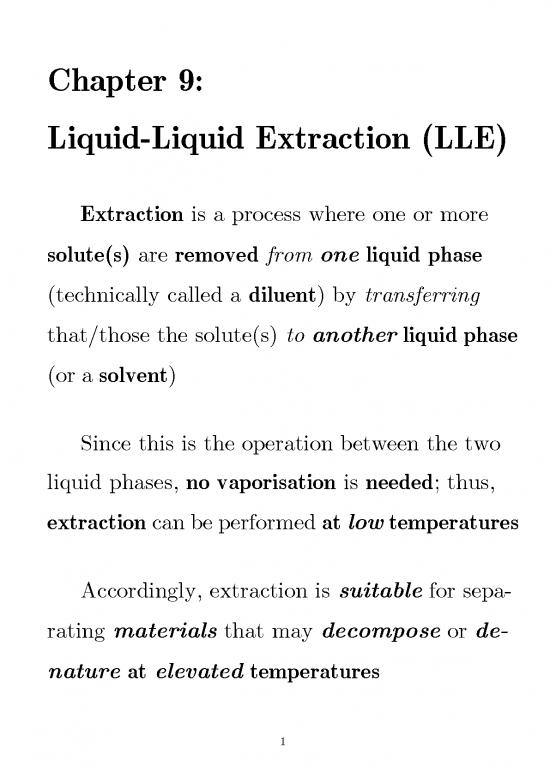 Chapter 9:

Liquid-Liquid Extraction (LLE)

Extraction is a process where one or more solute(s) are removed from one liquid phase (technically called a diluent) by transferring that/those the solute(s) to another liquid phase (or a solvent)

Since this is the operation between the two liquid phases, no vaporisation is needed; thus, extraction can be performed at low temperatures

Accordingly, extraction is suitable for separating materials that may decompose or denature at elevated temperatures

1